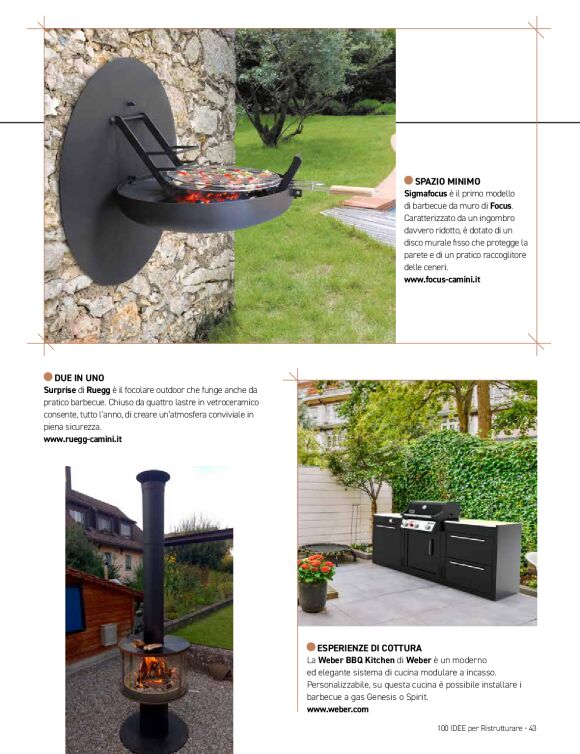 SPAZIO MINIMO
Sigmafocus è il primo modello di barbecue da muro di Focus. Caratterizzato da un ingombro davvero ridotto, è dotato di un disco murale fisso che protegge la parete e di un pratico raccoglitore delle ceneri.
www.focus-camini.it

DUE IN UNO
Surprise di Ruegg è il focolare outdoor che funge anche da pratico barbecue. Chiuso da quattro lastre in vetroceramico consente, tutto l'anno, di creare un'atmosfera conviviale in piena sicurezza.
www.ruegg-camini.it

ESPERIENZE DI COTTURA
La Weber BBQ Kitchen di Weber è un moderno ed elegante sistema di cucina modulare a incasso. Personalizzabile, su questa cucina è possibile installare i barbecue a gas Genesis o Spirit.
www.weber.com

100 IDEE per Ristrutturare - 43